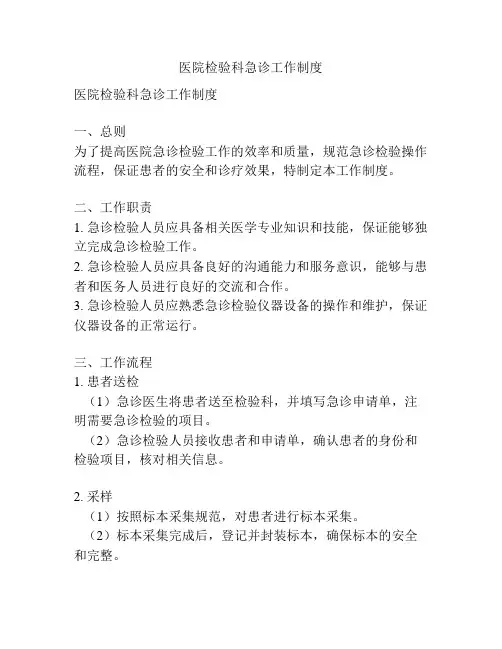 医院检验科急诊工作制度

医院检验科急诊工作制度

一、总则
为了提高医院急诊检验工作的效率和质量，规范急诊检验操作流程，保证患者的安全和诊疗效果，特制定本工作制度。

二、工作职责
1. 急诊检验人员应具备相关医学专业知识和技能，保证能够独立完成急诊检验工作。
2. 急诊检验人员应具备良好的沟通能力和服务意识，能够与患者和医务人员进行良好的交流和合作。
3. 急诊检验人员应熟悉急诊检验仪器设备的操作和维护，保证仪器设备的正常运行。

三、工作流程
1. 患者送检
（1）急诊医生将患者送至检验科，并填写急诊申请单，注明需要急诊检验的项目。
（2）急诊检验人员接收患者和申请单，确认患者的身份和检验项目，核对相关信息。

2. 采样
（1）按照标本采集规范，对患者进行标本采集。
（2）标本采集完成后，登记并封装标本，确保标本的安全和完整。